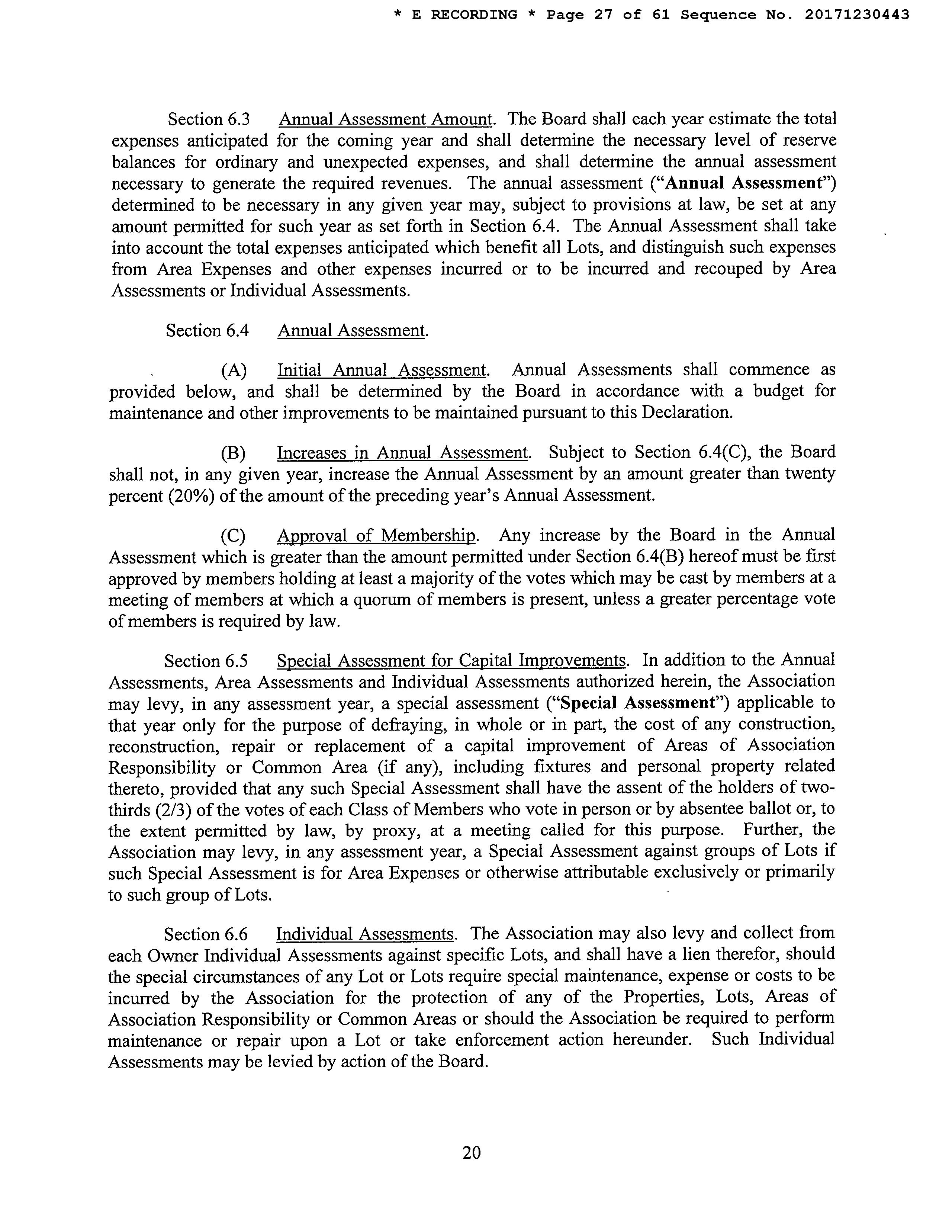 * E RECORDING * Page 27 of 61 Sequence No. 20171230443

Section 6.3 Annual Assessment Amount. The Board shall each year estimate the total expenses anticipated for the coming year and shall determine the necessary level of reserve balances for ordinary and unexpected expenses, and shall determine the annual assessment necessary to generate the required revenues. The annual assessment ("Annual Assessment") determined to be necessary in any given year may, subject to provisions at law, be set at any amount permitted for such year as set forth in Section 6.4. The Annual Assessment shall take into account the total expenses anticipated which benefit all Lots, and distinguish such expenses from Area Expenses and other expenses incurred or to be incurred and recouped by Area Assessments or Individual Assessments.

Section 6.4 Annual Assessment.

(A) Initial Annual Assessment. Annual Assessments shall commence as provided below, and shall be determined by the Board in accordance with a budget for maintenance and other improvements to be maintained pursuant to this Declaration.

(B) Increases in Annual Assessment. Subject to Section 6.4(C), the Board shall not, in any given year, increase the Annual Assessment by an amount greater than twenty percent (20%) of the amount of the preceding year's Annual Assessment.

(C) Approval of Membership. Any increase by the Board in the Annual Assessment which is greater than the amount permitted under Section 6.4(B) hereof must be first approved by members holding at least a majority of the votes which may be cast by members at a meeting of members at which a quorum of members is present, unless a greater percentage vote of members is required by law.

Section 6.5 Special Assessment for Capital Improvements. In addition to the Annual Assessments, Area Assessments and Individual Assessments authorized herein, the Association may levy, in any assessment year, a special assessment ("Special Assessment") applicable to that year only for the purpose of defraying, in whole or in part, the cost of any construction, reconstruction, repair or replacement of a capital improvement of Areas of Association Responsibility or Common Area (if any), including fixtures and personal property related thereto, provided that any such Special Assessment shall have the assent of the holders of two-thirds (2/3) of the votes of each Class of Members who vote in person or by absentee ballot or, to the extent permitted by law, by proxy, at a meeting called for this purpose. Further, the Association may levy, in any assessment year, a Special Assessment against groups of Lots if such Special Assessment is for Area Expenses or otherwise attributable exclusively or primarily to such group of Lots.

Section 6.6 Individual Assessments. The Association may also levy and collect from each Owner Individual Assessments against specific Lots, and shall have a lien therefor, should the special circumstances of any Lot or Lots require special maintenance, expense or costs to be incurred by the Association for the protection of any of the Properties, Lots, Areas of Association Responsibility or Common Areas or should the Association be required to perform maintenance or repair upon a Lot or take enforcement action hereunder. Such Individual Assessments may be levied by action of the Board.

20